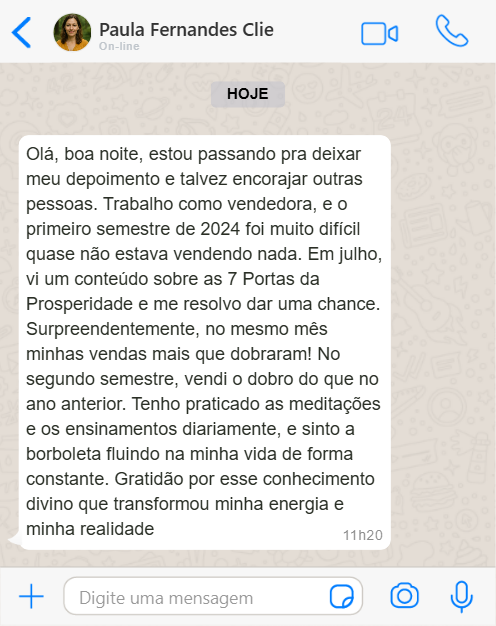 Paula Fernandes Clie
On-line

HOJE

Olá, boa noite, estou passando pra deixar meu depoimento e talvez encorajar outras pessoas. Trabalho como vendedora, e o primeiro semestre de 2024 foi muito difícil quase não estava vendendo nada. Em julho, vi um conteúdo sobre as 7 Portas da Prosperidade e me resolvo dar uma chance. Surpreendentemente, no mesmo mês minhas vendas mais que dobraram! No segundo semestre, vendi o dobro do que no ano anterior. Tenho praticado as meditações e os ensinamentos diariamente, e sinto a borboleta fluindo na minha vida de forma constante. Gratidão por esse conhecimento divino que transformou minha energia e minha realidade
11h20

Digite uma mensagem